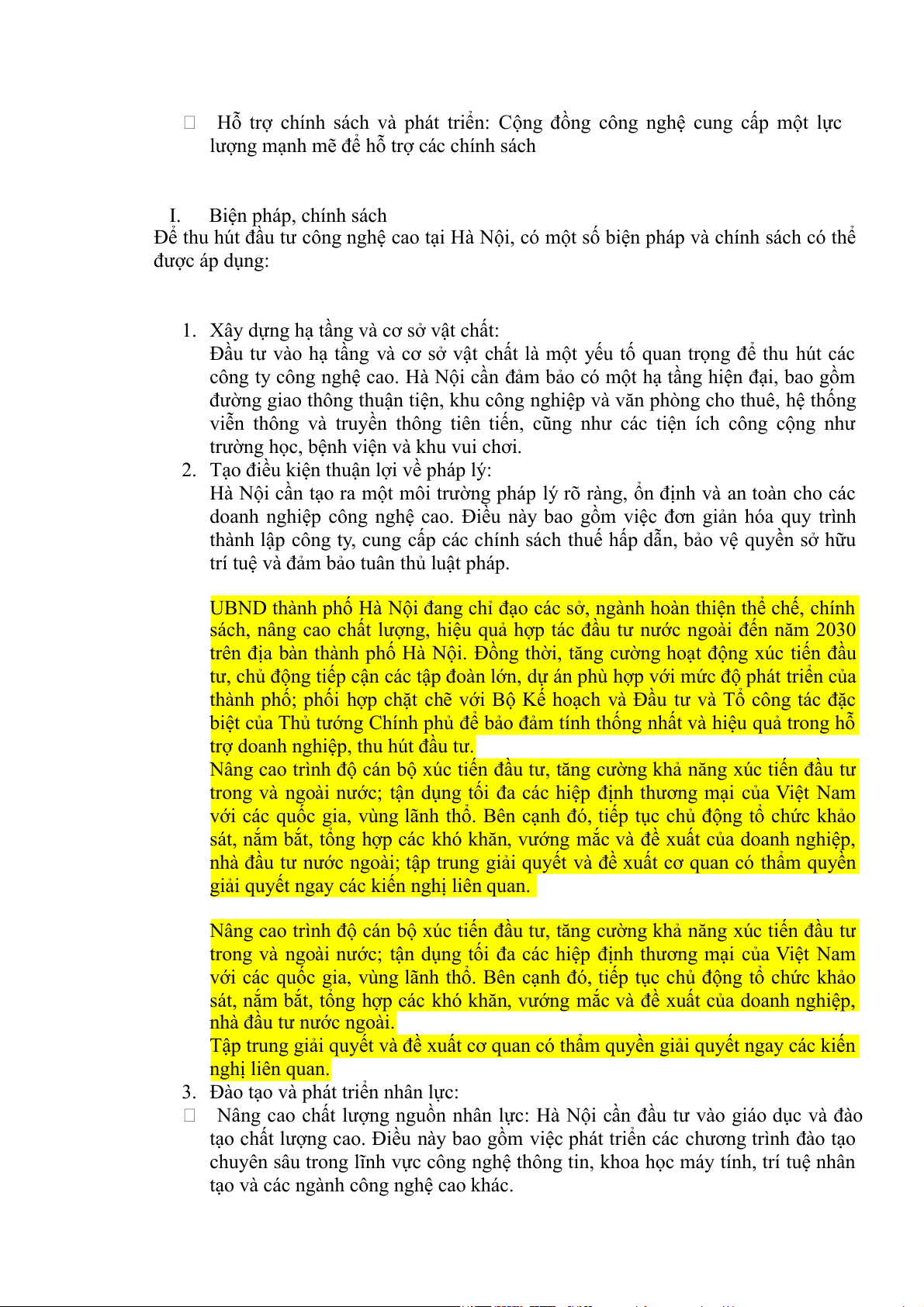 Hỗ trợ chính sách và phát triển: Cộng đồng công nghệ cung cấp một lực lượng mạnh mẽ để hỗ trợ các chính sách

I. Biện pháp, chính sách
Để thu hút đầu tư công nghệ cao tại Hà Nội, có một số biện pháp và chính sách có thể được áp dụng:

1. Xây dựng hạ tầng và cơ sở vật chất:
Đầu tư vào hạ tầng và cơ sở vật chất là một yếu tố quan trọng để thu hút các công ty công nghệ cao. Hà Nội cần đảm bảo có một hạ tầng hiện đại, bao gồm đường giao thông thuận tiện, khu công nghiệp và văn phòng cho thuê, hệ thống viễn thông và truyền thông tiên tiến, cũng như các tiện ích công cộng như trường học, bệnh viện và khu vui chơi.
2. Tạo điều kiện thuận lợi về pháp lý:
Hà Nội cần tạo ra một môi trường pháp lý rõ ràng, ổn định và an toàn cho các doanh nghiệp công nghệ cao. Điều này bao gồm việc đơn giản hóa quy trình thành lập công ty, cung cấp các chính sách thuế hấp dẫn, bảo vệ quyền sở hữu trí tuệ và đảm bảo tuân thủ luật pháp.

UBND thành phố Hà Nội đang chỉ đạo các sở, ngành hoàn thiện thể chế, chính sách, nâng cao chất lượng, hiệu quả hợp tác đầu tư nước ngoài đến năm 2030 trên địa bàn thành phố Hà Nội. Đồng thời, tăng cường hoạt động xúc tiến đầu tư, chủ động tiếp cận các tập đoàn lớn, dự án phù hợp với mức độ phát triển của thành phố; phối hợp chặt chẽ với Bộ Kế hoạch và Đầu tư và Tổ công tác đặc biệt của Thủ tướng Chính phủ để bảo đảm tính thống nhất và hiệu quả trong hỗ trợ doanh nghiệp, thu hút đầu tư.
Nâng cao trình độ cán bộ xúc tiến đầu tư, tăng cường khả năng xúc tiến đầu tư trong và ngoài nước; tận dụng tối đa các hiệp định thương mại của Việt Nam với các quốc gia, vùng lãnh thổ. Bên cạnh đó, tiếp tục chủ động tổ chức khảo sát, nắm bắt, tổng hợp các khó khăn, vướng mắc và đề xuất của doanh nghiệp, nhà đầu tư nước ngoài; tập trung giải quyết và đề xuất cơ quan có thẩm quyền giải quyết ngay các kiến nghị liên quan.

Nâng cao trình độ cán bộ xúc tiến đầu tư, tăng cường khả năng xúc tiến đầu tư trong và ngoài nước; tận dụng tối đa các hiệp định thương mại của Việt Nam với các quốc gia, vùng lãnh thổ. Bên cạnh đó, tiếp tục chủ động tổ chức khảo sát, nắm bắt, tổng hợp các khó khăn, vướng mắc và đề xuất của doanh nghiệp, nhà đầu tư nước ngoài.
Tập trung giải quyết và đề xuất cơ quan có thẩm quyền giải quyết ngay các kiến nghị liên quan.
3. Đào tạo và phát triển nhân lực:
 Nâng cao chất lượng nguồn nhân lực: Hà Nội cần đầu tư vào giáo dục và đào tạo chất lượng cao. Điều này bao gồm việc phát triển các chương trình đào tạo chuyên sâu trong lĩnh vực công nghệ thông tin, khoa học máy tính, trí tuệ nhân tạo và các ngành công nghệ cao khác.